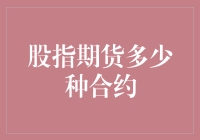 股指期货多少种合约